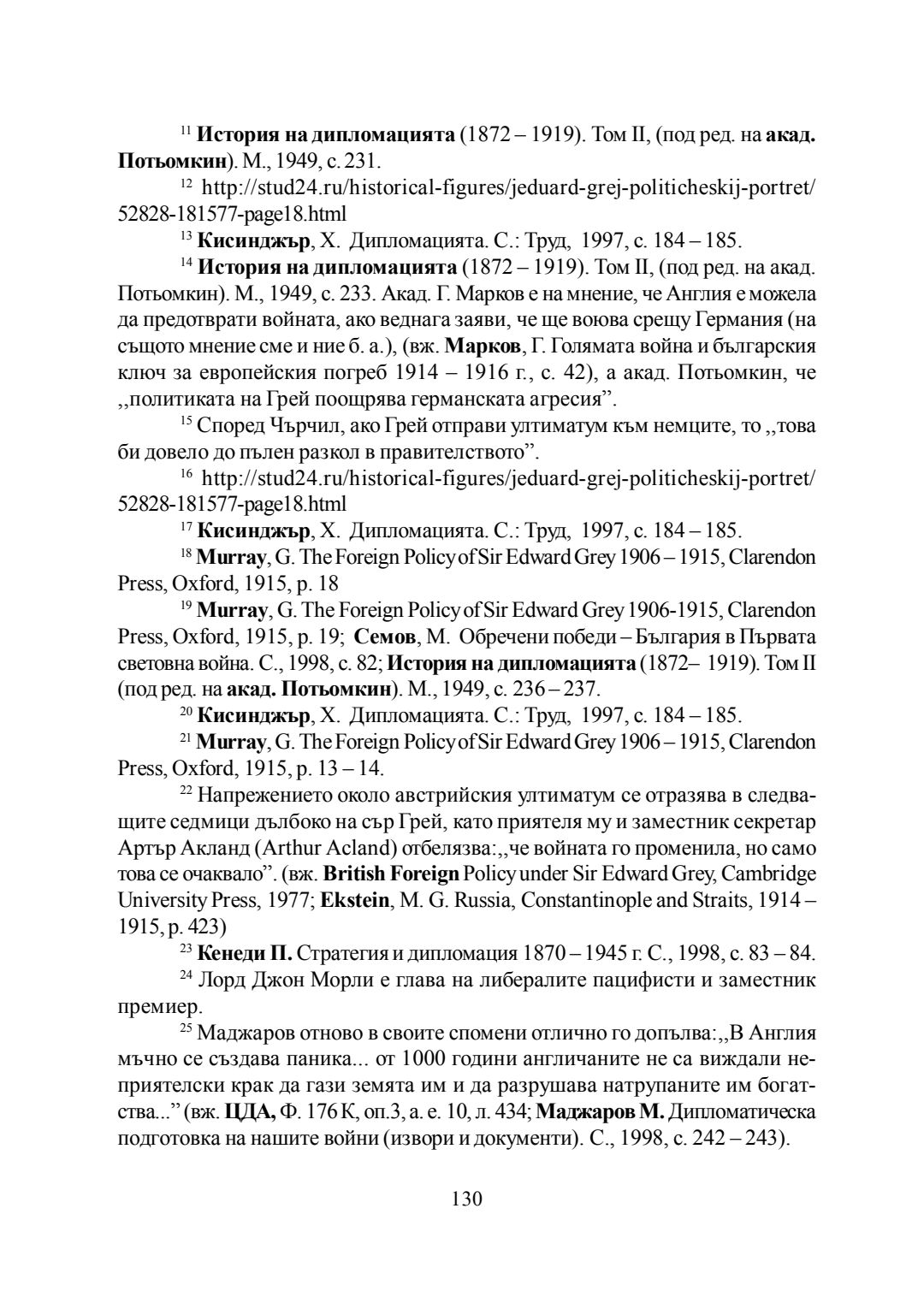 $^{11}$ История на дипломацията (1872 – 1919). Том II, (под ред. на акад. Потьомкин). М., 1949, с. 231.

$^{12}$ http://stud24.ru/historical-figures/jeduard-grej-politicheskij-portret/52828-181577-page18.html

$^{13}$ Кисинджър, Х. Дипломацията. С.: Труд, 1997, с. 184 – 185.

$^{14}$ История на дипломацията (1872 – 1919). Том II, (под ред. на акад. Потьомкин). М., 1949, с. 233. Акад. Г. Марков е на мнение, че Англия е можела да предотврати войната, ако веднага заяви, че ще воюва срещу Германия (на същото мнение сме и ние б. а.), (вж. Марков, Г. Голямата война и българския ключ за европейския погреб 1914 – 1916 г., с. 42), а акад. Потьомкин, че ,,политиката на Грей поощрява германската агресия”.

$^{15}$ Според Чърчил, ако Грей отправи ултиматум към немците, то ,,това би довело до пълен разкол в правителството”.

$^{16}$ http://stud24.ru/historical-figures/jeduard-grej-politicheskij-portret/52828-181577-page18.html

$^{17}$ Кисинджър, Х. Дипломацията. С.: Труд, 1997, с. 184 – 185.

$^{18}$ Murray, G. The Foreign Policy of Sir Edward Grey 1906 – 1915, Clarendon Press, Oxford, 1915, p. 18

$^{19}$ Murray, G. The Foreign Policy of Sir Edward Grey 1906-1915, Clarendon Press, Oxford, 1915, p. 19; Семов, М. Обречени победи – България в Първата световна война. С., 1998, с. 82; История на дипломацията (1872– 1919). Том II (под ред. на акад. Потьомкин). М., 1949, с. 236 – 237.

$^{20}$ Кисинджър, Х. Дипломацията. С.: Труд, 1997, с. 184 – 185.

$^{21}$ Murray, G. The Foreign Policy of Sir Edward Grey 1906 – 1915, Clarendon Press, Oxford, 1915, p. 13 – 14.

$^{22}$ Напрежението около австрийския ултиматум се отразява в следващите седмици дълбоко на сър Грей, като приятеля му и заместник секретар Артър Акланд (Arthur Acland) отбелязва:,,че войната го променила, но само това се очаквало”. (вж. British Foreign Policy under Sir Edward Grey, Cambridge University Press, 1977; Ekstein, M. G. Russia, Constantinople and Straits, 1914 – 1915, p. 423)

$^{23}$ Кенеди П. Стратегия и дипломация 1870 – 1945 г. С., 1998, с. 83 – 84.

$^{24}$ Лорд Джон Морли е глава на либералите пацифисти и заместник премиер.

$^{25}$ Маджаров отново в своите спомени отлично го допълва:,,В Англия мъчно се създава паника... от 1000 години англичаните не са виждали неприятелски крак да гази земята им и да разрушава натрупаните им богатства...” (вж. ЦДА, Ф. 176 К, оп.3, а. е. 10, л. 434; Маджаров М. Дипломатическа подготовка на нашите войни (извори и документи). С., 1998, с. 242 – 243).

130